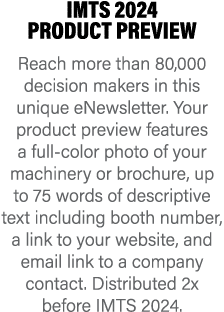 IMTS 2024
PRODUCT PREVIEW

Reach more than 80,000 decision makers in this unique eNewsletter. Your product preview features a full-color photo of your machinery or brochure, up to 75 words of descriptive text including booth number, a link to your website, and email link to a company contact. Distributed 2x before IMTS 2024.